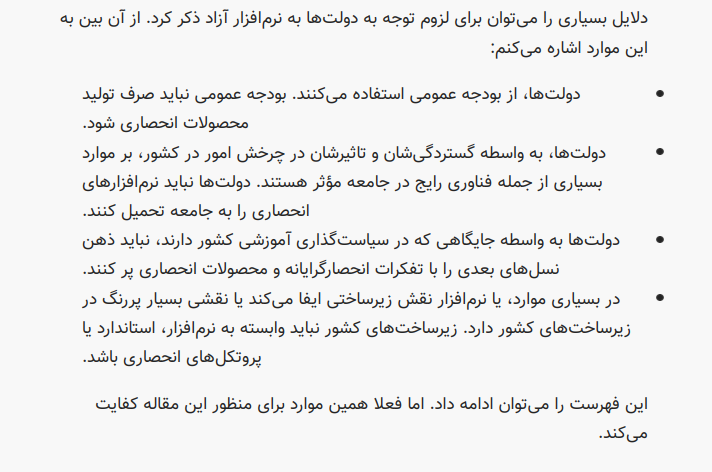 دلایل بسیاری را می‌توان برای لزوم توجه به دولت‌ها به نرم‌افزار آزاد ذکر کرد. از آن بین به این موارد اشاره می‌کنم:

• دولت‌ها، از بودجه عمومی استفاده می‌کنند. بودجه عمومی نباید صرف تولید محصولات انحصاری شود.
• دولت‌ها، به واسطه گستردگی‌شان و تاثیرشان در چرخش امور در کشور، بر موارد بسیاری از جمله فناوری رایج در جامعه مؤثر هستند. دولت‌ها نباید نرم‌افزارهای انحصاری را به جامعه تحمیل کنند.
• دولت‌ها به واسطه جایگاهی که در سیاست‌گذاری آموزشی کشور دارند، نباید ذهن نسل‌های بعدی را با تفکرات انحصارگرایانه و محصولات انحصاری پر کنند.
• در بسیاری موارد، یا نرم‌افزار نقش زیرساختی ایفا می‌کند یا نقشی بسیار پررنگ در زیرساخت‌های کشور دارد. زیرساخت‌های کشور نباید وابسته به نرم‌افزار، استاندارد یا پروتکل‌های انحصاری باشد.

این فهرست را می‌توان ادامه داد. اما فعلا همین موارد برای منظور این مقاله کفایت می‌کند.